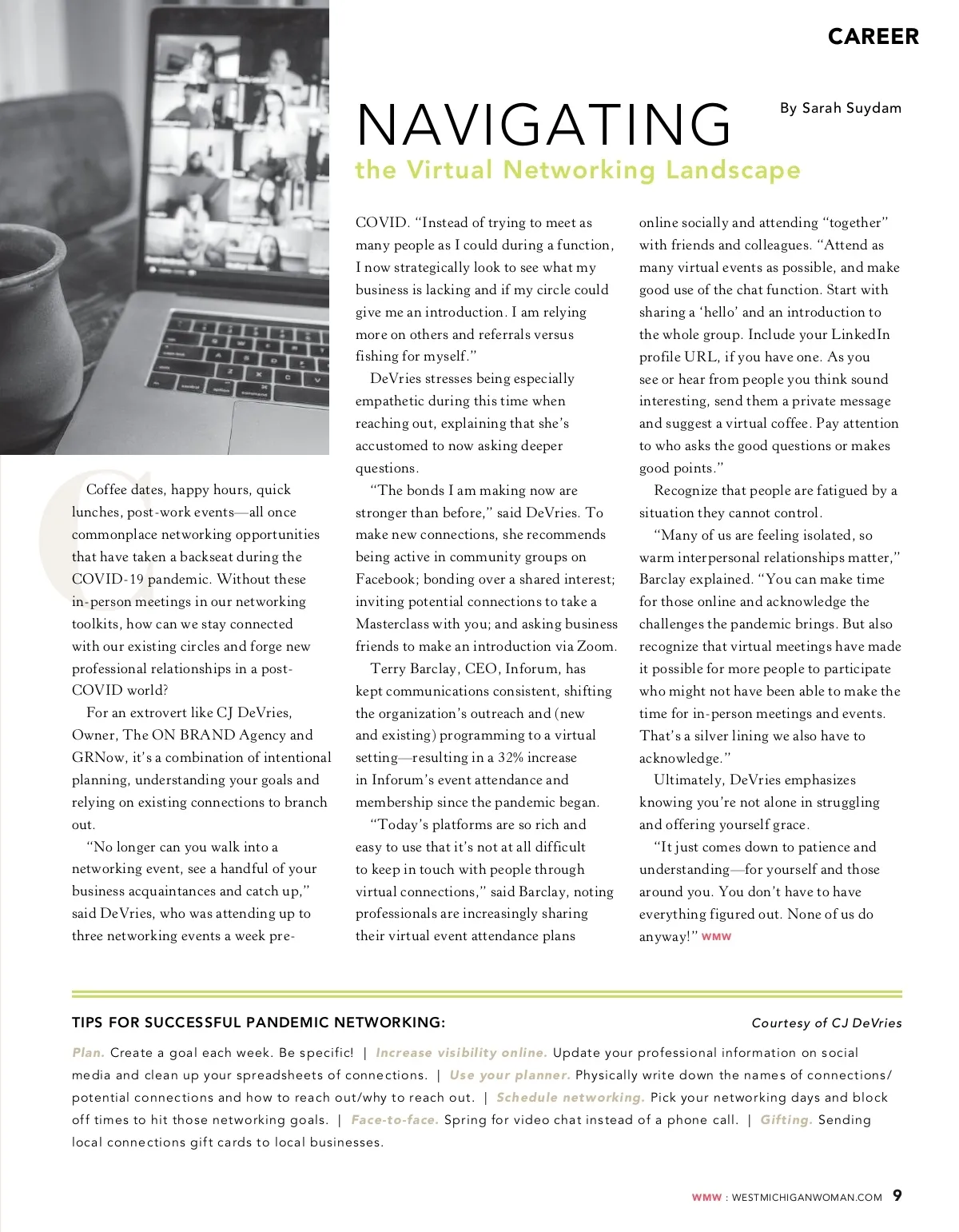 CAREER

NAVIGATING
the Virtual Networking Landscape

By Sarah Suydam

Coffee dates, happy hours, quick lunches, post-work events—all once commonplace networking opportunities that have taken a backseat during the COVID-19 pandemic. Without these in-person meetings in our networking toolkits, how can we stay connected with our existing circles and forge new professional relationships in a post-COVID world?

For an extrovert like CJ DeVries, Owner, The ON BRAND Agency and GRNow, it's a combination of intentional planning, understanding your goals and relying on existing connections to branch out.

"No longer can you walk into a networking event, see a handful of your business acquaintances and catch up," said DeVries, who was attending up to three networking events a week pre-COVID. "Instead of trying to meet as many people as I could during a function, I now strategically look to see what my business is lacking and if my circle could give me an introduction. I am relying more on others and referrals versus fishing for myself."

DeVries stresses being especially empathetic during this time when reaching out, explaining that she's accustomed to now asking deeper questions.

"The bonds I am making now are stronger than before," said DeVries. To make new connections, she recommends being active in community groups on Facebook; bonding over a shared interest; inviting potential connections to take a Masterclass with you; and asking business friends to make an introduction via Zoom.

Terry Barclay, CEO, Inforum, has kept communications consistent, shifting the organization's outreach and (new and existing) programming to a virtual setting—resulting in a 32% increase in Inforum's event attendance and membership since the pandemic began.

"Today's platforms are so rich and easy to use that it's not at all difficult to keep in touch with people through virtual connections," said Barclay, noting professionals are increasingly sharing their virtual event attendance plans online socially and attending "together" with friends and colleagues. "Attend as many virtual events as possible, and make good use of the chat function. Start with sharing a 'hello' and an introduction to the whole group. Include your LinkedIn profile URL, if you have one. As you see or hear from people you think sound interesting, send them a private message and suggest a virtual coffee. Pay attention to who asks the good questions or makes good points."

Recognize that people are fatigued by a situation they cannot control.

"Many of us are feeling isolated, so warm interpersonal relationships matter," Barclay explained. "You can make time for those online and acknowledge the challenges the pandemic brings. But also recognize that virtual meetings have made it possible for more people to participate who might not have been able to make the time for in-person meetings and events. That's a silver lining we also have to acknowledge."

Ultimately, DeVries emphasizes knowing you're not alone in struggling and offering yourself grace.

"It just comes down to patience and understanding—for yourself and those around you. You don't have to have everything figured out. None of us do anyway!" WMW

TIPS FOR SUCCESSFUL PANDEMIC NETWORKING:

Courtesy of CJ DeVries

Plan. Create a goal each week. Be specific! | Increase visibility online. Update your professional information on social media and clean up your spreadsheets of connections. | Use your planner. Physically write down the names of connections/potential connections and how to reach out/why to reach out. | Schedule networking. Pick your networking days and block off times to hit those networking goals. | Face-to-face. Spring for video chat instead of a phone call. | Gifting. Sending local connections gift cards to local businesses.

WMW : WESTMICHIGANWOMAN.COM 9